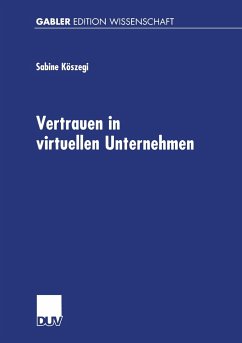 GABLER EDITION WISSENSCHAFT

Sabine Köszegi

Vertrauen in virtuellen Unternehmen

DUV